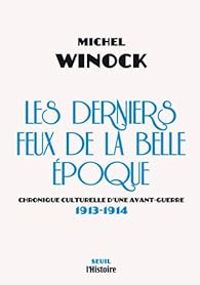 MICHEL
WINOCK

LES DERNIERS FEUX DE LA BELLE ÉPOQUE

CHRONIQUE CULTURELLE D'UNE AVANT-GUERRE
1913-1914

SEUIL
l'Histoire